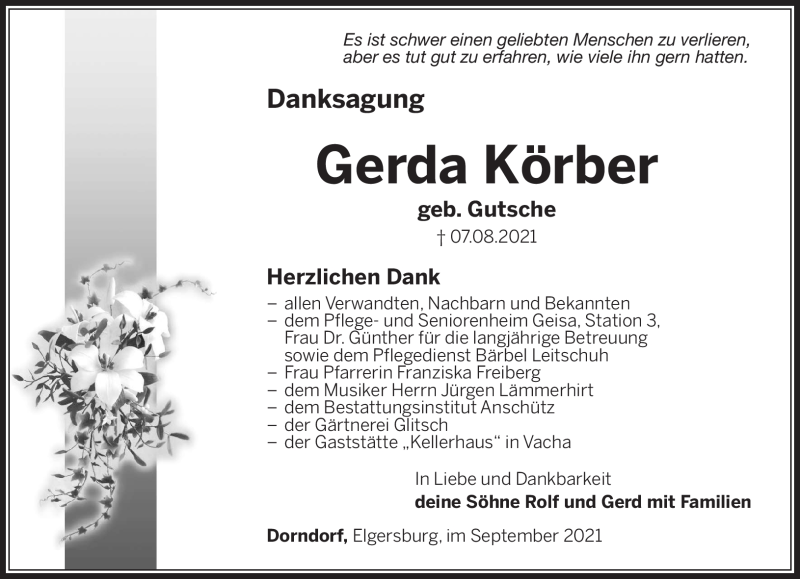 Es ist schwer einen geliebten Menschen zu verlieren, aber es tut gut zu erfahren, wie viele ihn gern hatten.

Danksagung

Gerda Körber

geb. Gutsche

† 07.08.2021

Herzlichen Dank

– allen Verwandten, Nachbarn und Bekannten
– dem Pflege- und Seniorenheim Geisa, Station 3, Frau Dr. Günther für die langjährige Betreuung sowie dem Pflegedienst Bärbel Leitschuh
– Frau Pfarrerin Franziska Freiberg
– dem Musiker Herrn Jürgen Lämmerhirt
– dem Bestattungsinstitut Anschütz
– der Gärtnerei Glitsch
– der Gaststätte „Kellerhaus“ in Vacha

In Liebe und Dankbarkeit
deine Söhne Rolf und Gerd mit Familien

Dorndorf, Elgersburg, im September 2021